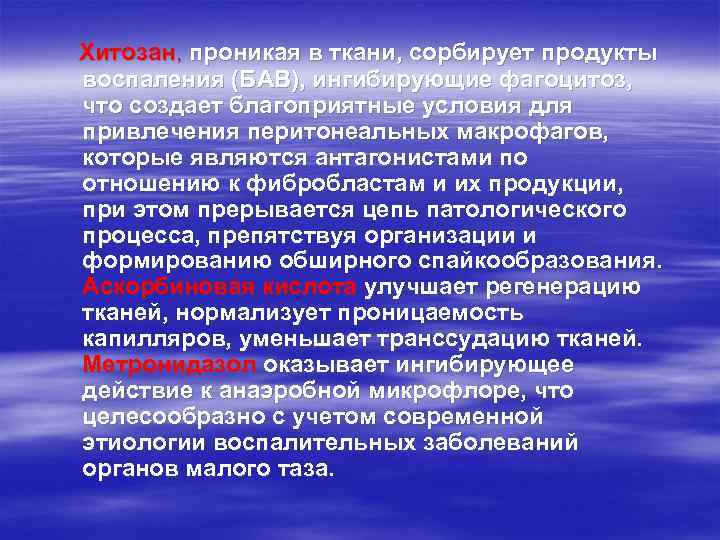 Хитозан, проникая в ткани, сорбирует продукты воспаления (БАВ), ингибирующие фагоцитоз, что создает благоприятные условия для привлечения перитонеальных макрофагов, которые являются антагонистами по отношению к фибробластам и их продукции, при этом прерывается цепь патологического процесса, препятствуя организации и формированию обширного спайкообразования. Аскорбиновая кислота улучшает регенерацию тканей, нормализует проницаемость капилляров, уменьшает транссудацию тканей. Метронидазол оказывает ингибирующее действие к анаэробной микрофлоре, что целесообразно с учетом современной этиологии воспалительных заболеваний органов малого таза.